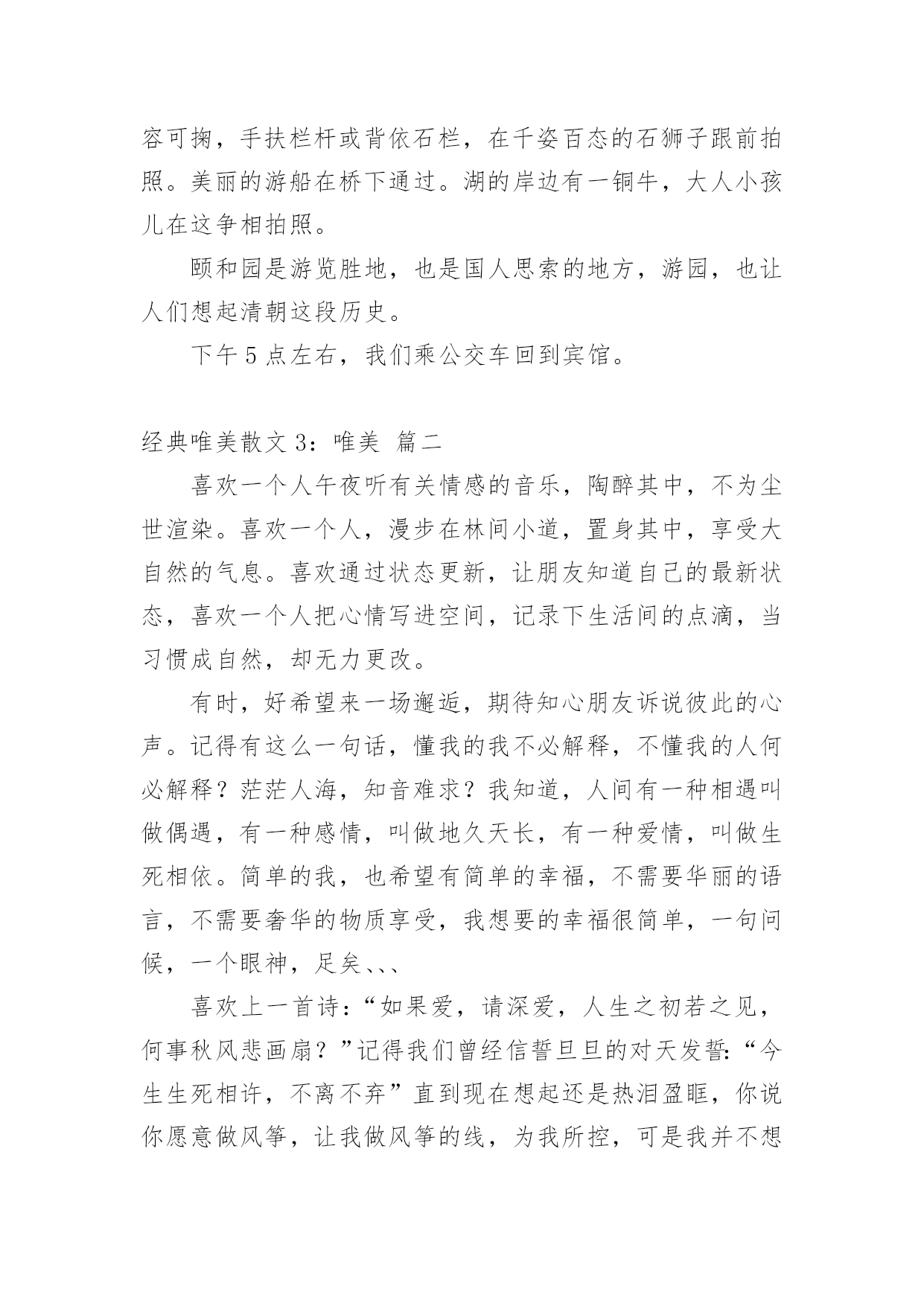 容可掬，手扶栏杆或背依石栏，在千姿百态的石狮子跟前拍照。美丽的游船在桥下通过。湖的岸边有一铜牛，大人小孩儿在这争相拍照。

颐和园是游览胜地，也是国人思索的地方，游园，也让人们想起清朝这段历史。

下午 5 点左右，我们乘公交车回到宾馆。

经典唯美散文 3：唯美 篇二

喜欢一个人午夜听有关情感的音乐，陶醉其中，不为尘世渲染。喜欢一个人，漫步在林间小道，置身其中，享受大自然的气息。喜欢通过状态更新，让朋友知道自己的最新状态，喜欢一个人把心情写进空间，记录下生活间的点滴，当习惯成自然，却无力更改。

有时，好希望来一场邂逅，期待知心朋友诉说彼此的心声。记得有这么一句话，懂我的我不必解释，不懂我的人何必解释？茫茫人海，知音难求？我知道，人间有一种相遇叫做偶遇，有一种感情，叫做地久天长，有一种爱情，叫做生死相依。简单的我，也希望有简单的幸福，不需要华丽的语言，不需要奢华的物质享受，我想要的幸福很简单，一句问候，一个眼神，足矣、、、

喜欢上一首诗：“如果爱，请深爱，人生之初若之见，何事秋风悲画扇？”记得我们曾经信誓旦旦的对天发誓：“今生生死相许，不离不弃”直到现在想起还是热泪盈眶，你说你愿意做风筝，让我做风筝的线，为我所控，可是我并不想